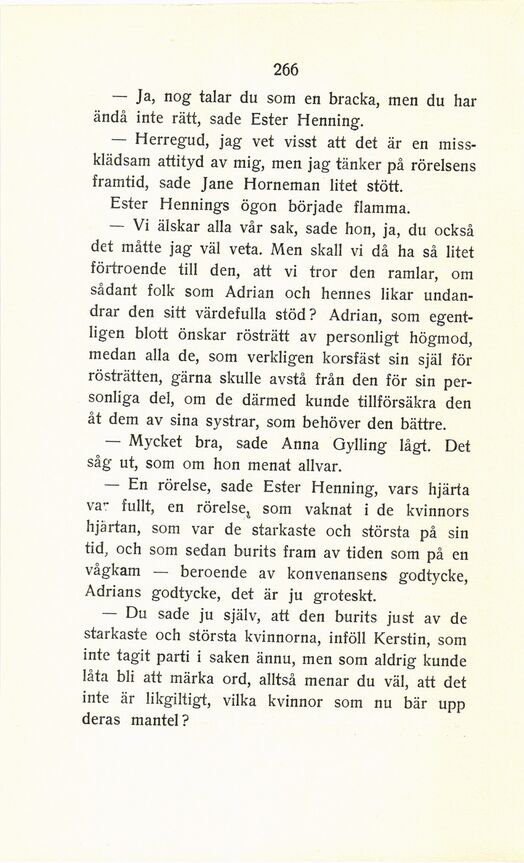 266

— Ja, nog talar du som en bracka, men du har ändå inte rätt, sade Ester Henning.

— Herregud, jag vet visst att det är en missklädsam attityd av mig, men jag tänker på rörelsens framtid, sade Jane Horneman litet stött.

Ester Hennings ögon började flamma.

— Vi älskar alla vår sak, sade hon, ja, du också det måtte jag väl veta. Men skall vi då ha så litet förtroende till den, att vi tror den ramlar, om sådant folk som Adrian och hennes likar undandrar den sitt värdefulla stöd? Adrian, som egentligen blott önskar rösträtt av personligt högmod, medan alla de, som verkligen korsfäst sin själ för rösträtten, gärna skulle avstå från den för sin personliga del, om de därmed kunde tillförsäkra den åt dem av sina systrar, som behöver den bättre.

— Mycket bra, sade Anna Gylling lågt. Det såg ut, som om hon menat allvar.

— En rörelse, sade Ester Henning, vars hjärta var fullt, en rörelse, som vaknat i de kvinnors hjärtan, som var de starkaste och största på sin tid, och som sedan burits fram av tiden som på en vågkam — beroende av konvenansens godtycke, Adrians godtycke, det är ju groteskt.

— Du sade ju själv, att den burits just av de starkaste och största kvinnorna, inföll Kerstin, som inte tagit parti i saken ännu, men som aldrig kunde låta bli att märka ord, alltså menar du väl, att det inte är likgiltigt, vilka kvinnor som nu bär upp deras mantel?